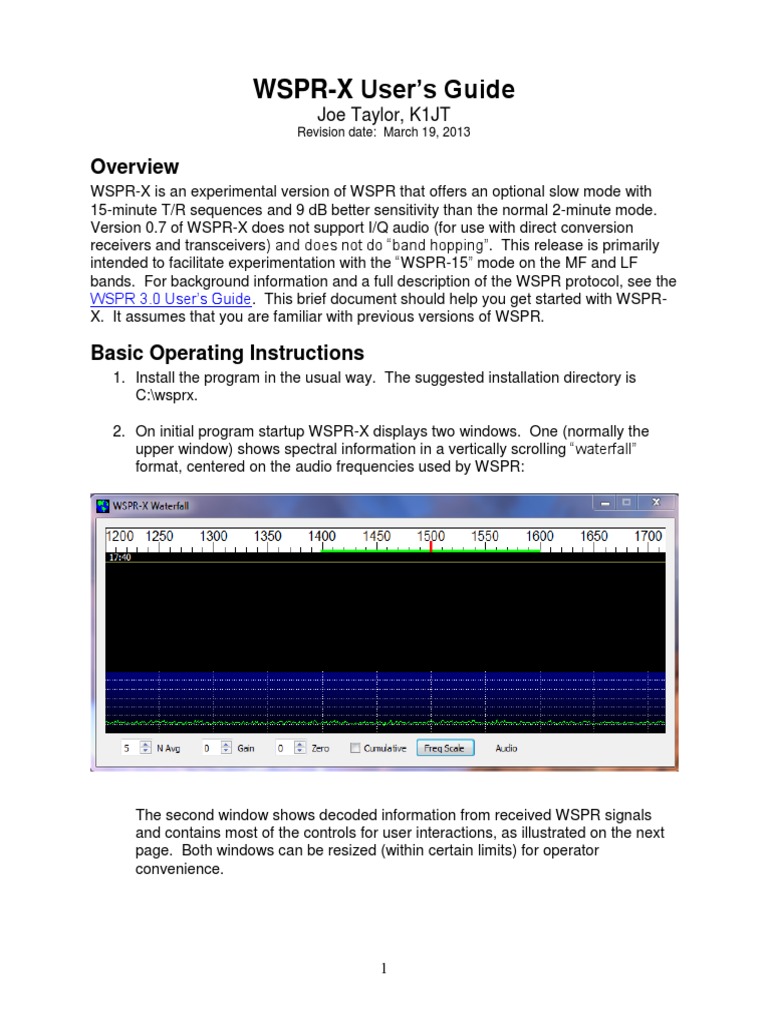 WSPR-X User's Guide
Joe Taylor, K1JT
Revision date: March 19, 2013

Overview

WSPR-X is an experimental version of WSPR that offers an optional slow mode with 15-minute T/R sequences and 9 dB better sensitivity than the normal 2-minute mode. Version 0.7 of WSPR-X does not support I/Q audio (for use with direct conversion receivers and transceivers) and does not do "band hopping". This release is primarily intended to facilitate experimentation with the "WSPR-15" mode on the MF and LF bands. For background information and a full description of the WSPR protocol, see the WSPR 3.0 User's Guide. This brief document should help you get started with WSPR-X. It assumes that you are familiar with previous versions of WSPR.

Basic Operating Instructions

1. Install the program in the usual way. The suggested installation directory is C:\wsprx.

2. On initial program startup WSPR-X displays two windows. One (normally the upper window) shows spectral information in a vertically scrolling "waterfall" format, centered on the audio frequencies used by WSPR:

WSPR-X Waterfall

1200 1250 1300 1350 1400 1450 1500 1550 1600 1650 1700

17:40

5 N Avg 0 Gain 0 Zero Cumulative Freq Scale Audio

The second window shows decoded information from received WSPR signals and contains most of the controls for user interactions, as illustrated on the next page. Both windows can be resized (within certain limits) for operator convenience.

1